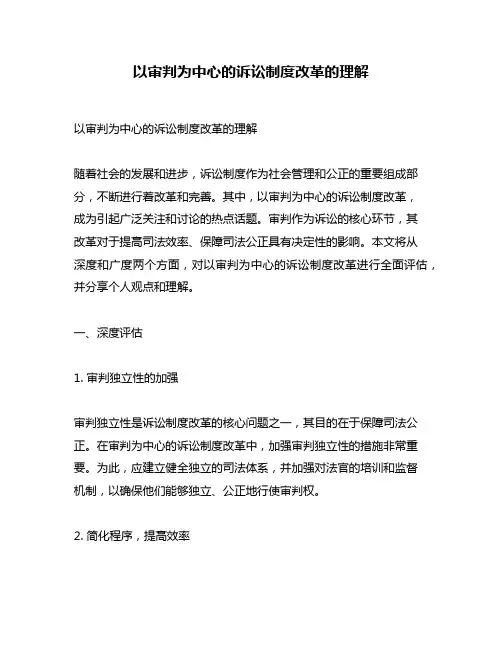 以审判为中心的诉讼制度改革的理解

以审判为中心的诉讼制度改革的理解

随着社会的发展和进步，诉讼制度作为社会管理和公正的重要组成部分，不断进行着改革和完善。其中，以审判为中心的诉讼制度改革，成为引起广泛关注和讨论的热点话题。审判作为诉讼的核心环节，其改革对于提高司法效率、保障司法公正具有决定性的影响。本文将从深度和广度两个方面，对以审判为中心的诉讼制度改革进行全面评估，并分享个人观点和理解。

一、深度评估

1. 审判独立性的加强

审判独立性是诉讼制度改革的核心问题之一，其目的在于保障司法公正。在审判为中心的诉讼制度改革中，加强审判独立性的措施非常重要。为此，应建立健全独立的司法体系，并加强对法官的培训和监督机制，以确保他们能够独立、公正地行使审判权。

2. 简化程序，提高效率